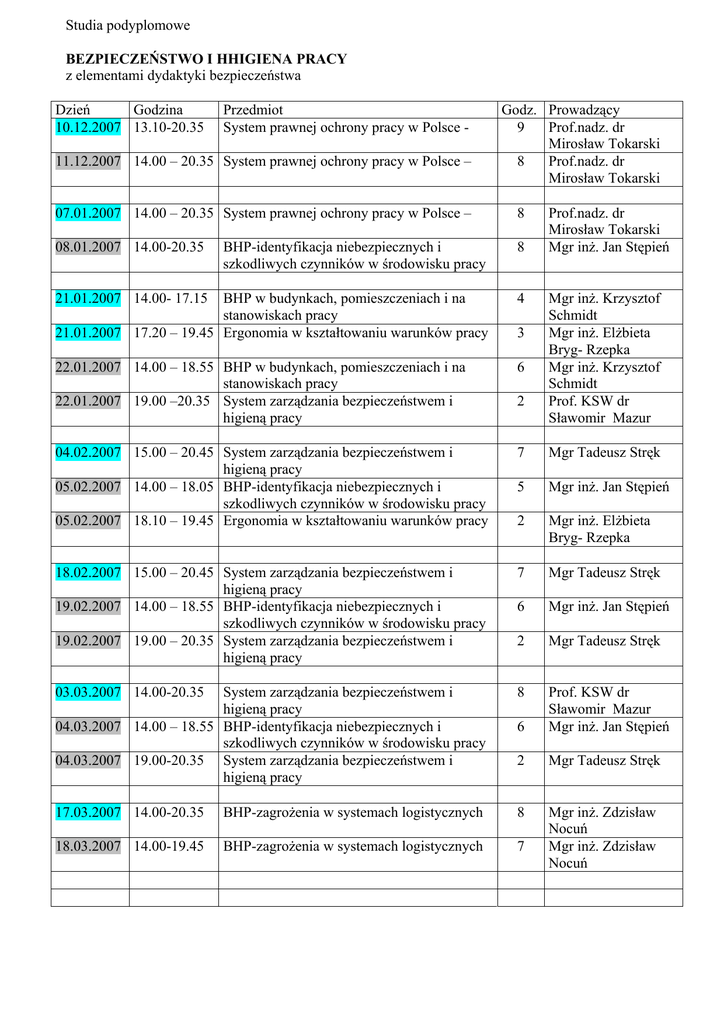 Studia podyplomowe

BEZPIECZEŃSTWO I HHIGIENA PRACY
z elementami dydaktyki bezpieczeństwa

| Dzień | Godzina | Przedmiot | Godz. | Prowadzący |
|---|---|---|---|---|
| 10.12.2007 | 13.10-20.35 | System prawnej ochrony pracy w Polsce - | 9 | Prof.nadz. dr Mirosław Tokarski |
| 11.12.2007 | 14.00 – 20.35 | System prawnej ochrony pracy w Polsce – | 8 | Prof.nadz. dr Mirosław Tokarski |
| | | | | |
| 07.01.2007 | 14.00 – 20.35 | System prawnej ochrony pracy w Polsce – | 8 | Prof.nadz. dr Mirosław Tokarski |
| 08.01.2007 | 14.00-20.35 | BHP-identyfikacja niebezpiecznych i szkodliwych czynników w środowisku pracy | 8 | Mgr inż. Jan Stępień |
| | | | | |
| 21.01.2007 | 14.00- 17.15 | BHP w budynkach, pomieszczeniach i na stanowiskach pracy | 4 | Mgr inż. Krzysztof Schmidt |
| 21.01.2007 | 17.20 – 19.45 | Ergonomia w kształtowaniu warunków pracy | 3 | Mgr inż. Elżbieta Bryg- Rzepka |
| 22.01.2007 | 14.00 – 18.55 | BHP w budynkach, pomieszczeniach i na stanowiskach pracy | 6 | Mgr inż. Krzysztof Schmidt |
| 22.01.2007 | 19.00 –20.35 | System zarządzania bezpieczeństwem i higieną pracy | 2 | Prof. KSW dr Sławomir Mazur |
| | | | | |
| 04.02.2007 | 15.00 – 20.45 | System zarządzania bezpieczeństwem i higieną pracy | 7 | Mgr Tadeusz Stręk |
| 05.02.2007 | 14.00 – 18.05 | BHP-identyfikacja niebezpiecznych i szkodliwych czynników w środowisku pracy | 5 | Mgr inż. Jan Stępień |
| 05.02.2007 | 18.10 – 19.45 | Ergonomia w kształtowaniu warunków pracy | 2 | Mgr inż. Elżbieta Bryg- Rzepka |
| | | | | |
| 18.02.2007 | 15.00 – 20.45 | System zarządzania bezpieczeństwem i higieną pracy | 7 | Mgr Tadeusz Stręk |
| 19.02.2007 | 14.00 – 18.55 | BHP-identyfikacja niebezpiecznych i szkodliwych czynników w środowisku pracy | 6 | Mgr inż. Jan Stępień |
| 19.02.2007 | 19.00 – 20.35 | System zarządzania bezpieczeństwem i higieną pracy | 2 | Mgr Tadeusz Stręk |
| | | | | |
| 03.03.2007 | 14.00-20.35 | System zarządzania bezpieczeństwem i higieną pracy | 8 | Prof. KSW dr Sławomir Mazur |
| 04.03.2007 | 14.00 – 18.55 | BHP-identyfikacja niebezpiecznych i szkodliwych czynników w środowisku pracy | 6 | Mgr inż. Jan Stępień |
| 04.03.2007 | 19.00-20.35 | System zarządzania bezpieczeństwem i higieną pracy | 2 | Mgr Tadeusz Stręk |
| | | | | |
| 17.03.2007 | 14.00-20.35 | BHP-zagrożenia w systemach logistycznych | 8 | Mgr inż. Zdzisław Nocuń |
| 18.03.2007 | 14.00-19.45 | BHP-zagrożenia w systemach logistycznych | 7 | Mgr inż. Zdzisław Nocuń |
| | | | | |
| | | | | |